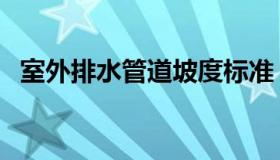 室外排水管道坡度标准